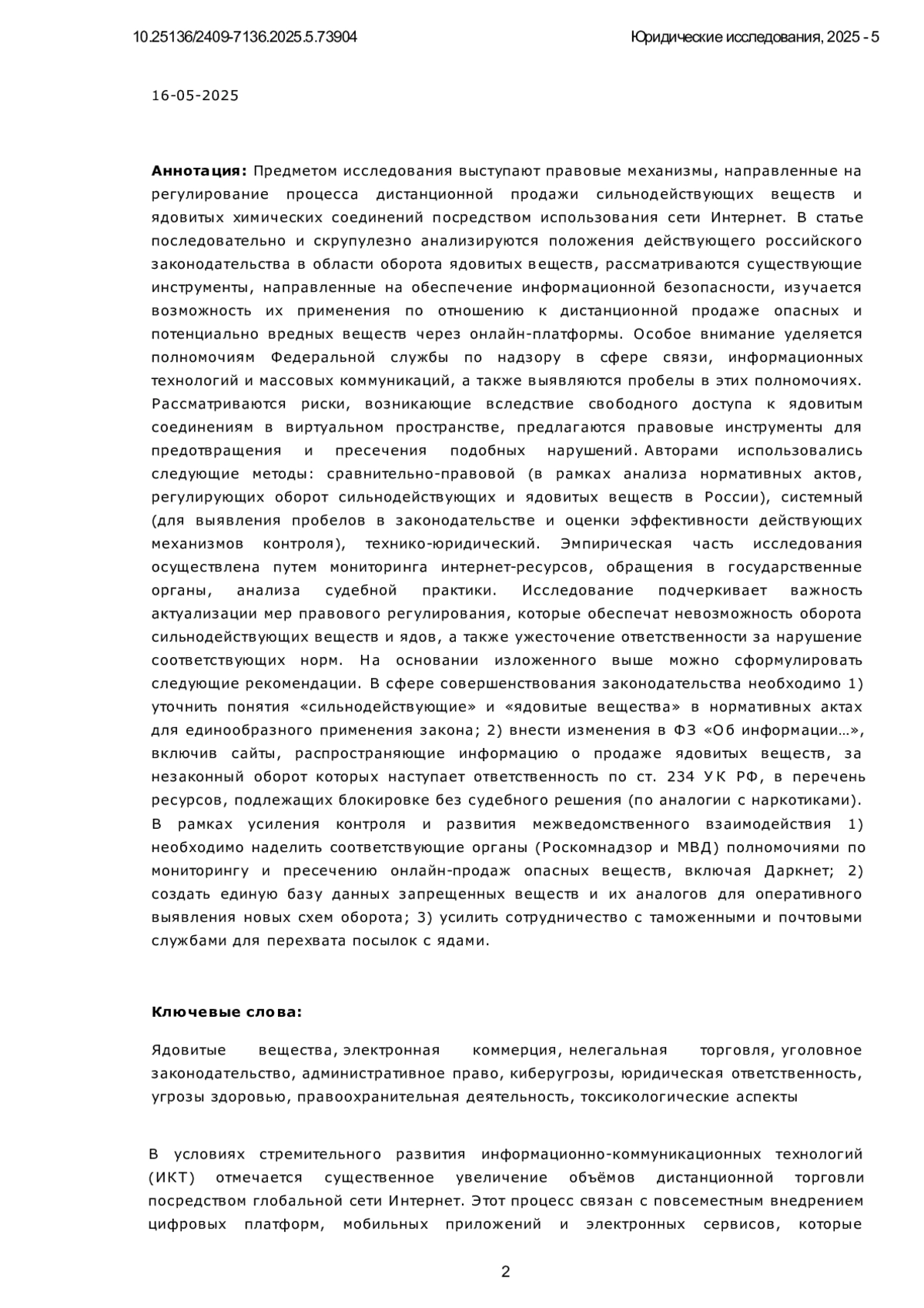 10.25136/2409-7136.2025.5.73904 Юридические исследования, 2025 - 5

16-05-2025

**Аннотация:** Предметом исследования выступают правовые механизмы, направленные на регулирование процесса дистанционной продажи сильнодействующих веществ и ядовитых химических соединений посредством использования сети Интернет. В статье последовательно и скрупулезно анализируются положения действующего российского законодательства в области оборота ядовитых веществ, рассматриваются существующие инструменты, направленные на обеспечение информационной безопасности, изучается возможность их применения по отношению к дистанционной продаже опасных и потенциально вредных веществ через онлайн-платформы. Особое внимание уделяется полномочиям Федеральной службы по надзору в сфере связи, информационных технологий и массовых коммуникаций, а также выявляются пробелы в этих полномочиях. Рассматриваются риски, возникающие вследствие свободного доступа к ядовитым соединениям в виртуальном пространстве, предлагаются правовые инструменты для предотвращения и пресечения подобных нарушений. Авторами использовались следующие методы: сравнительно-правовой (в рамках анализа нормативных актов, регулирующих оборот сильнодействующих и ядовитых веществ в России), системный (для выявления пробелов в законодательстве и оценки эффективности действующих механизмов контроля), технико-юридический. Эмпирическая часть исследования осуществлена путем мониторинга интернет-ресурсов, обращения в государственные органы, анализа судебной практики. Исследование подчеркивает важность актуализации мер правового регулирования, которые обеспечат невозможность оборота сильнодействующих веществ и ядов, а также ужесточение ответственности за нарушение соответствующих норм. На основании изложенного выше можно сформулировать следующие рекомендации. В сфере совершенствования законодательства необходимо 1) уточнить понятия «сильнодействующие» и «ядовитые вещества» в нормативных актах для единообразного применения закона; 2) внести изменения в ФЗ «Об информации…», включив сайты, распространяющие информацию о продаже ядовитых веществ, за незаконный оборот которых наступает ответственность по ст. 234 УК РФ, в перечень ресурсов, подлежащих блокировке без судебного решения (по аналогии с наркотиками). В рамках усиления контроля и развития межведомственного взаимодействия 1) необходимо наделить соответствующие органы (Роскомнадзор и МВД) полномочиями по мониторингу и пресечению онлайн-продаж опасных веществ, включая Даркнет; 2) создать единую базу данных запрещенных веществ и их аналогов для оперативного выявления новых схем оборота; 3) усилить сотрудничество с таможенными и почтовыми службами для перехвата посылок с ядами.

**Ключевые слова:**

Ядовитые вещества, электронная коммерция, нелегальная торговля, уголовное законодательство, административное право, киберугрозы, юридическая ответственность, угрозы здоровью, правоохранительная деятельность, токсикологические аспекты

В условиях стремительного развития информационно-коммуникационных технологий (ИКТ) отмечается существенное увеличение объёмов дистанционной торговли посредством глобальной сети Интернет. Этот процесс связан с повсеместным внедрением цифровых платформ, мобильных приложений и электронных сервисов, которые

2